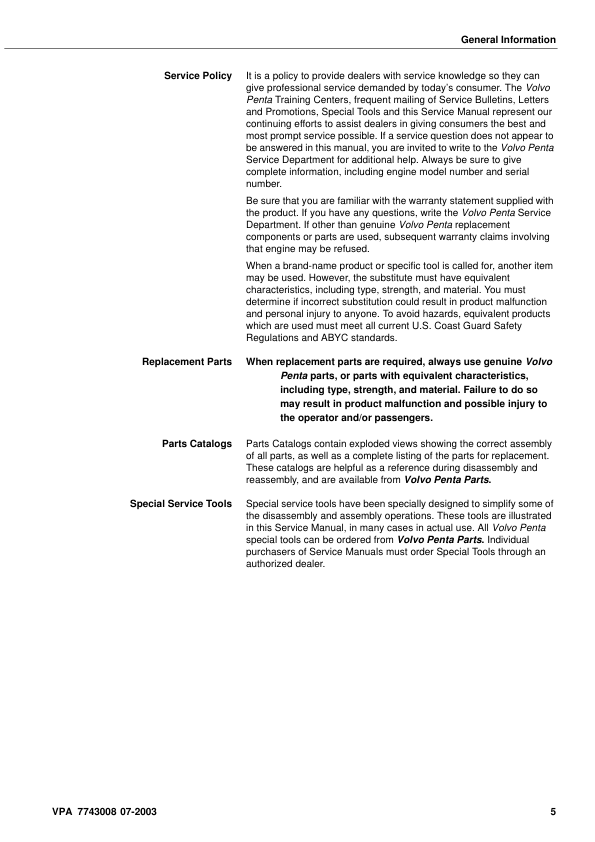 General Information

Service Policy

It is a policy to provide dealers with service knowledge so they can give professional service demanded by today's consumer. The Volvo Penta Training Centers, frequent mailing of Service Bulletins, Letters and Promotions, Special Tools and this Service Manual represent our continuing efforts to assist dealers in giving consumers the best and most prompt service possible. If a service question does not appear to be answered in this manual, you are invited to write to the Volvo Penta Service Department for additional help. Always be sure to give complete information, including engine model number and serial number.

Be sure that you are familiar with the warranty statement supplied with the product. If you have any questions, write the Volvo Penta Service Department. If other than genuine Volvo Penta replacement components or parts are used, subsequent warranty claims involving that engine may be refused.

When a brand-name product or specific tool is called for, another item may be used. However, the substitute must have equivalent characteristics, including type, strength, and material. You must determine if incorrect substitution could result in product malfunction and personal injury to anyone. To avoid hazards, equivalent products which are used must meet all current U.S. Coast Guard Safety Regulations and ABYC standards.

Replacement Parts

When replacement parts are required, always use genuine Volvo Penta parts, or parts with equivalent characteristics, including type, strength, and material. Failure to do so may result in product malfunction and possible injury to the operator and/or passengers.

Parts Catalogs

Parts Catalogs contain exploded views showing the correct assembly of all parts, as well as a complete listing of the parts for replacement. These catalogs are helpful as a reference during disassembly and reassembly, and are available from Volvo Penta Parts.

Special Service Tools

Special service tools have been specially designed to simplify some of the disassembly and assembly operations. These tools are illustrated in this Service Manual, in many cases in actual use. All Volvo Penta special tools can be ordered from Volvo Penta Parts. Individual purchasers of Service Manuals must order Special Tools through an authorized dealer.

VPA 7743008 07-2003

5